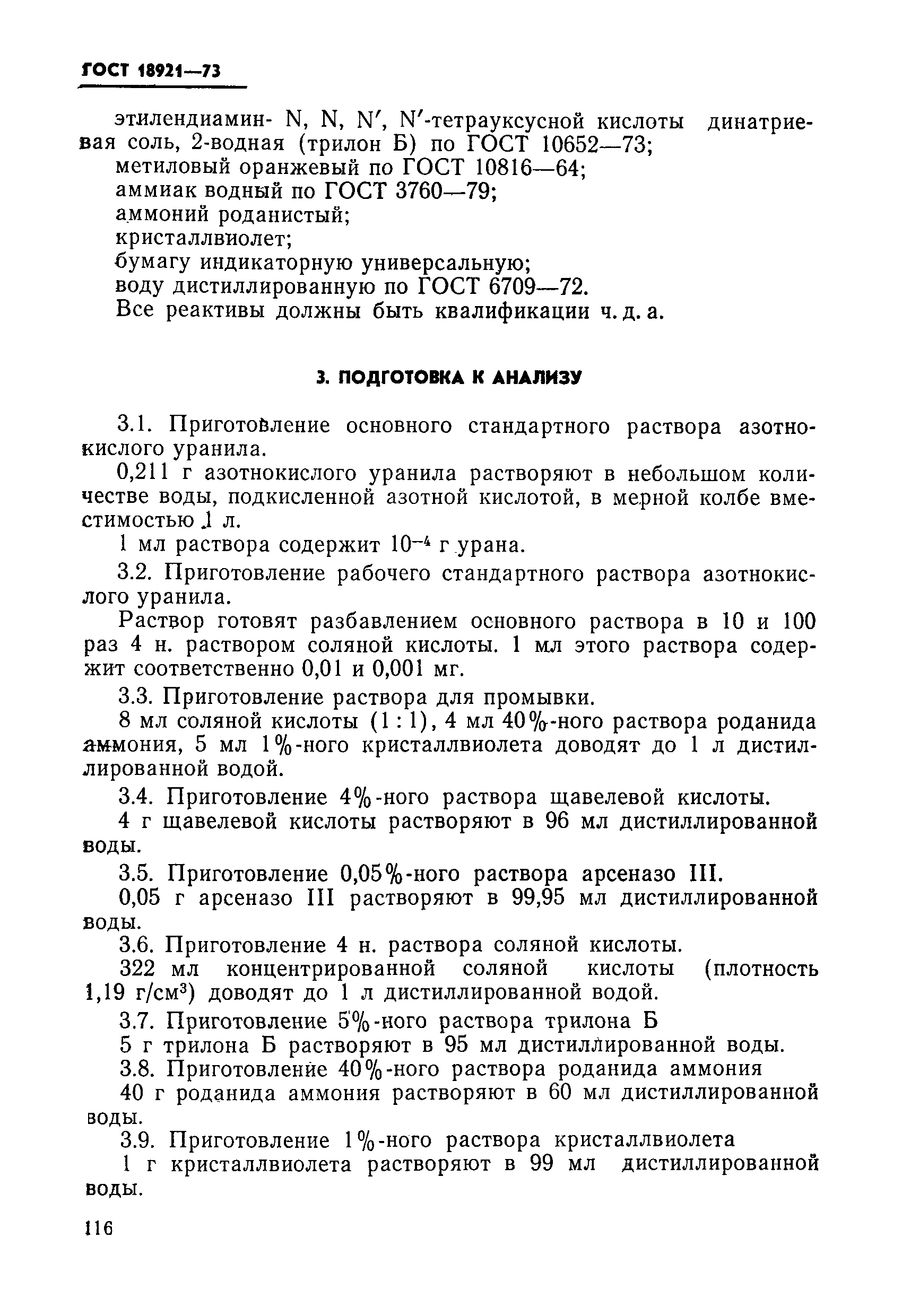 ГОСТ 18921—73

этилендиамин- N, N, N′, N′-тетрауксусной кислоты динатриевая соль, 2-водная (трилон Б) по ГОСТ 10652—73;
метиловый оранжевый по ГОСТ 10816—64;
аммиак водный по ГОСТ 3760—79;
аммоний роданистый;
кристаллвиолет;
бумагу индикаторную универсальную;
воду дистиллированную по ГОСТ 6709—72.
Все реактивы должны быть квалификации ч. д. а.

3. ПОДГОТОВКА К АНАЛИЗУ

3.1. Приготовление основного стандартного раствора азотнокислого уранила.

0,211 г азотнокислого уранила растворяют в небольшом количестве воды, подкисленной азотной кислотой, в мерной колбе вместимостью 1 л.

1 мл раствора содержит $10^{-4}$ г урана.

3.2. Приготовление рабочего стандартного раствора азотнокислого уранила.

Раствор готовят разбавлением основного раствора в 10 и 100 раз 4 н. раствором соляной кислоты. 1 мл этого раствора содержит соответственно 0,01 и 0,001 мг.

3.3. Приготовление раствора для промывки.

8 мл соляной кислоты (1 : 1), 4 мл 40%-ного раствора роданида аммония, 5 мл 1%-ного кристаллвиолета доводят до 1 л дистиллированной водой.

3.4. Приготовление 4%-ного раствора щавелевой кислоты.

4 г щавелевой кислоты растворяют в 96 мл дистиллированной воды.

3.5. Приготовление 0,05%-ного раствора арсеназо III.

0,05 г арсеназо III растворяют в 99,95 мл дистиллированной воды.

3.6. Приготовление 4 н. раствора соляной кислоты.

322 мл концентрированной соляной кислоты (плотность 1,19 г/см$^3$) доводят до 1 л дистиллированной водой.

3.7. Приготовление 5%-ного раствора трилона Б

5 г трилона Б растворяют в 95 мл дистиллированной воды.

3.8. Приготовление 40%-ного раствора роданида аммония

40 г роданида аммония растворяют в 60 мл дистиллированной воды.

3.9. Приготовление 1%-ного раствора кристаллвиолета

1 г кристаллвиолета растворяют в 99 мл дистиллированной воды.

116